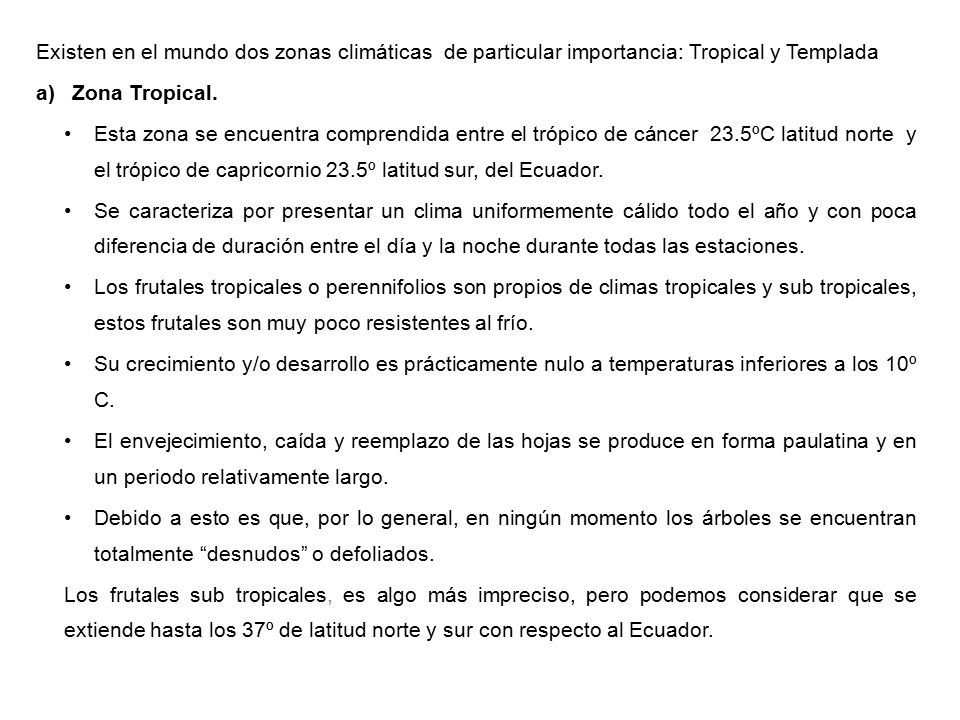 Existen en el mundo dos zonas climáticas de particular importancia: Tropical y Templada

a) Zona Tropical.

• Esta zona se encuentra comprendida entre el trópico de cáncer 23.5ºC latitud norte y el trópico de capricornio 23.5º latitud sur, del Ecuador.

• Se caracteriza por presentar un clima uniformemente cálido todo el año y con poca diferencia de duración entre el día y la noche durante todas las estaciones.

• Los frutales tropicales o perennifolios son propios de climas tropicales y sub tropicales, estos frutales son muy poco resistentes al frío.

• Su crecimiento y/o desarrollo es prácticamente nulo a temperaturas inferiores a los 10º C.

• El envejecimiento, caída y reemplazo de las hojas se produce en forma paulatina y en un periodo relativamente largo.

• Debido a esto es que, por lo general, en ningún momento los árboles se encuentran totalmente “desnudos” o defoliados.

Los frutales sub tropicales, es algo más impreciso, pero podemos considerar que se extiende hasta los 37º de latitud norte y sur con respecto al Ecuador.